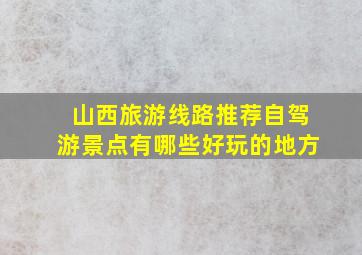 山西旅游线路推荐自驾游景点有哪些好玩的地方